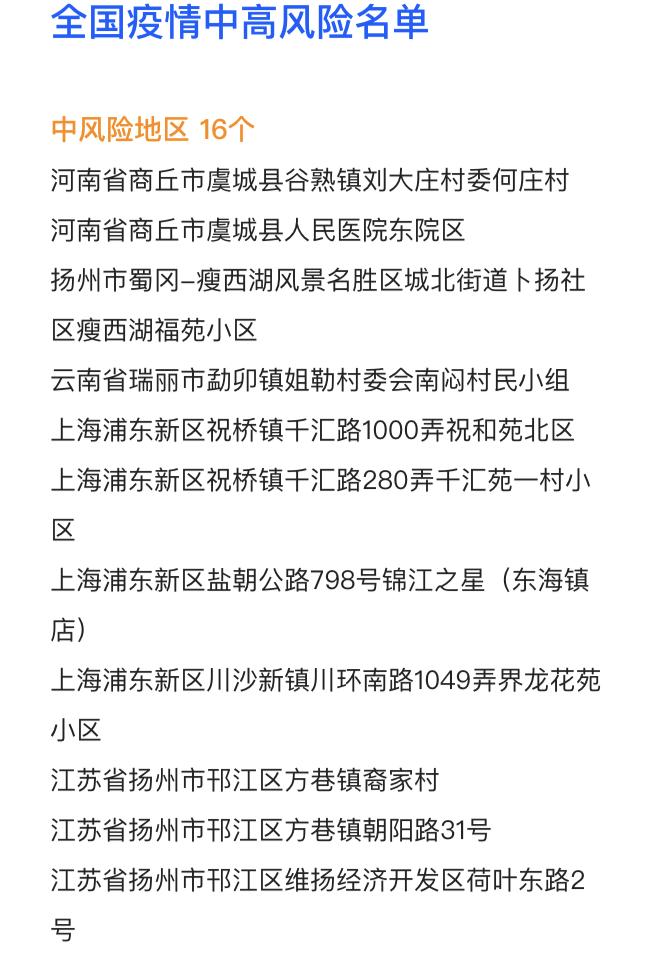 全国疫情中高风险名单

中风险地区 16个

河南省商丘市虞城县谷熟镇刘大庄村委何庄村

河南省商丘市虞城县人民医院东院区

扬州市蜀冈–瘦西湖风景名胜区城北街道卜扬社区瘦西湖福苑小区

云南省瑞丽市勐卯镇姐勒村委会南闷村民小组

上海浦东新区祝桥镇千汇路1000弄祝和苑北区

上海浦东新区祝桥镇千汇路280弄千汇苑一村小区

上海浦东新区盐朝公路798号锦江之星（东海镇店）

上海浦东新区川沙新镇川环南路1049弄界龙花苑小区

江苏省扬州市邗江区方巷镇裔家村

江苏省扬州市邗江区方巷镇朝阳路31号

江苏省扬州市邗江区维扬经济开发区荷叶东路2号